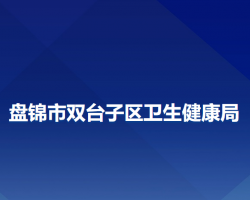 盘锦市双台子区卫生健康局